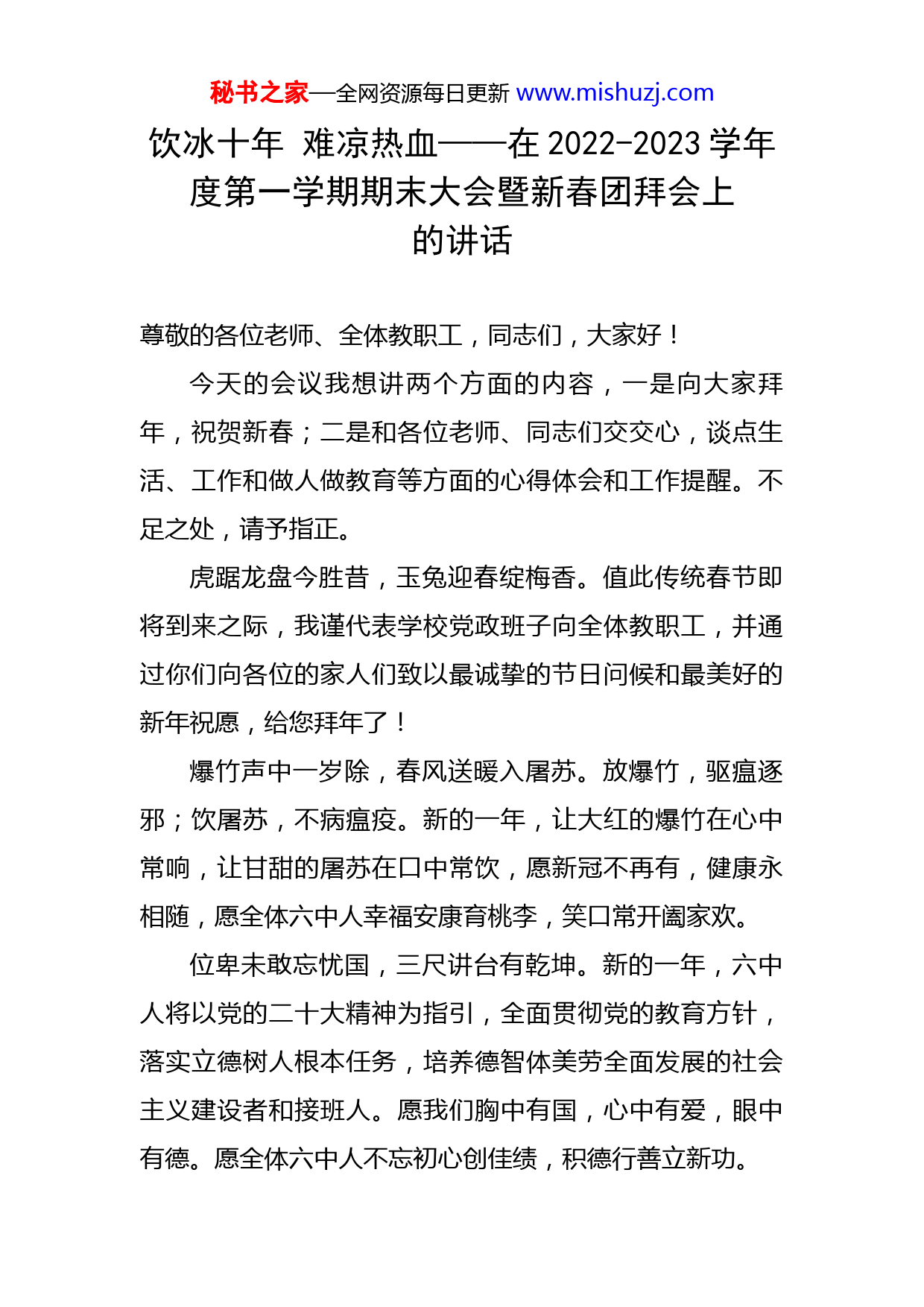 秘书之家—全网资源每日更新 www.mishuzj.com

饮冰十年 难凉热血——在 2022-2023 学年度第一学期期末大会暨新春团拜会上的讲话

尊敬的各位老师、全体教职工，同志们，大家好！

今天的会议我想讲两个方面的内容，一是向大家拜年，祝贺新春；二是和各位老师、同志们交交心，谈点生活、工作和做人做教育等方面的心得体会和工作提醒。不足之处，请予指正。

虎踞龙盘今胜昔，玉兔迎春绽梅香。值此传统春节即将到来之际，我谨代表学校党政班子向全体教职工，并通过你们向各位的家人们致以最诚挚的节日问候和最美好的新年祝愿，给您拜年了！

爆竹声中一岁除，春风送暖入屠苏。放爆竹，驱瘟逐邪；饮屠苏，不病瘟疫。新的一年，让大红的爆竹在心中常响，让甘甜的屠苏在口中常饮，愿新冠不再有，健康永相随，愿全体六中人幸福安康育桃李，笑口常开阖家欢。

位卑未敢忘忧国，三尺讲台有乾坤。新的一年，六中人将以党的二十大精神为指引，全面贯彻党的教育方针，落实立德树人根本任务，培养德智体美劳全面发展的社会主义建设者和接班人。愿我们胸中有国，心中有爱，眼中有德。愿全体六中人不忘初心创佳绩，积德行善立新功。